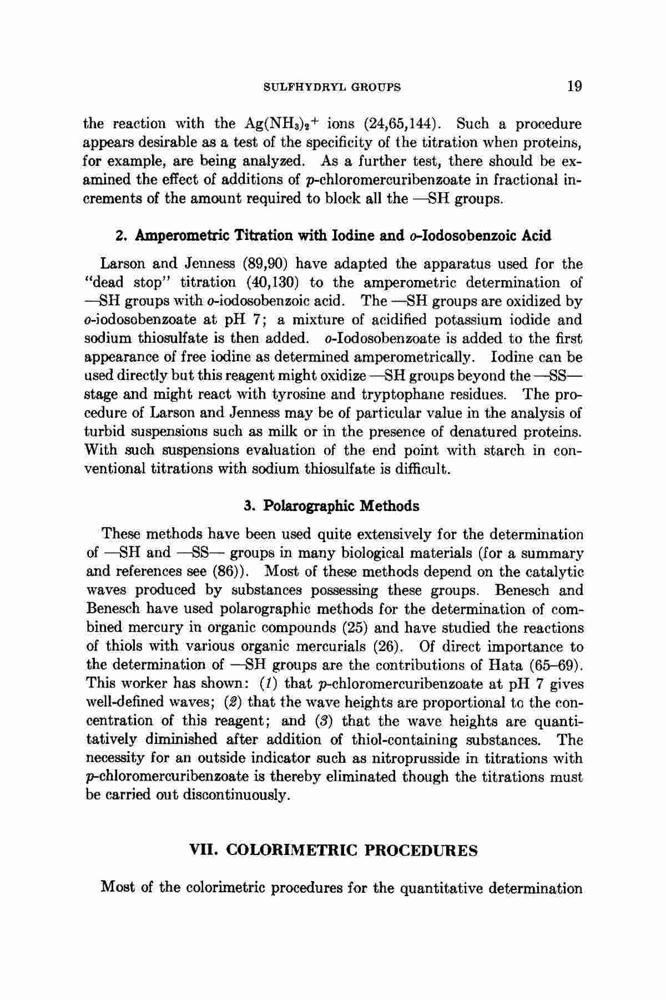 SULFHYDRYL GROUPS 19

the reaction with the $Ag(NH_3)_2^+$ ions (24,65,144). Such a procedure appears desirable as a test of the specificity of the titration when proteins, for example, are being analyzed. As a further test, there should be examined the effect of additions of p-chloromercuribenzoate in fractional increments of the amount required to block all the —SH groups.

2. Amperometric Titration with Iodine and o-Iodosobenzoic Acid

Larson and Jenness (89,90) have adapted the apparatus used for the "dead stop" titration (40,130) to the amperometric determination of —SH groups with o-iodosobenzoic acid. The —SH groups are oxidized by o-iodosobenzoate at pH 7; a mixture of acidified potassium iodide and sodium thiosulfate is then added. o-Iodosobenzoate is added to the first appearance of free iodine as determined amperometrically. Iodine can be used directly but this reagent might oxidize —SH groups beyond the —SS— stage and might react with tyrosine and tryptophane residues. The procedure of Larson and Jenness may be of particular value in the analysis of turbid suspensions such as milk or in the presence of denatured proteins. With such suspensions evaluation of the end point with starch in conventional titrations with sodium thiosulfate is difficult.

3. Polarographic Methods

These methods have been used quite extensively for the determination of —SH and —SS— groups in many biological materials (for a summary and references see (86)). Most of these methods depend on the catalytic waves produced by substances possessing these groups. Benesch and Benesch have used polarographic methods for the determination of combined mercury in organic compounds (25) and have studied the reactions of thiols with various organic mercurials (26). Of direct importance to the determination of —SH groups are the contributions of Hata (65–69). This worker has shown: (1) that p-chloromercuribenzoate at pH 7 gives well-defined waves; (2) that the wave heights are proportional to the concentration of this reagent; and (3) that the wave heights are quantitatively diminished after addition of thiol-containing substances. The necessity for an outside indicator such as nitroprusside in titrations with p-chloromercuribenzoate is thereby eliminated though the titrations must be carried out discontinuously.

VII. COLORIMETRIC PROCEDURES

Most of the colorimetric procedures for the quantitative determination